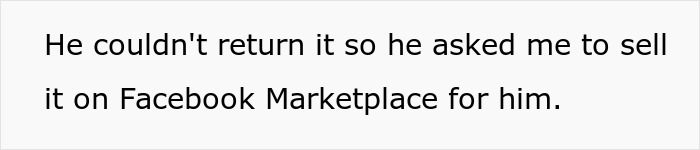 He couldn't return it so he asked me to sell it on Facebook Marketplace for him.